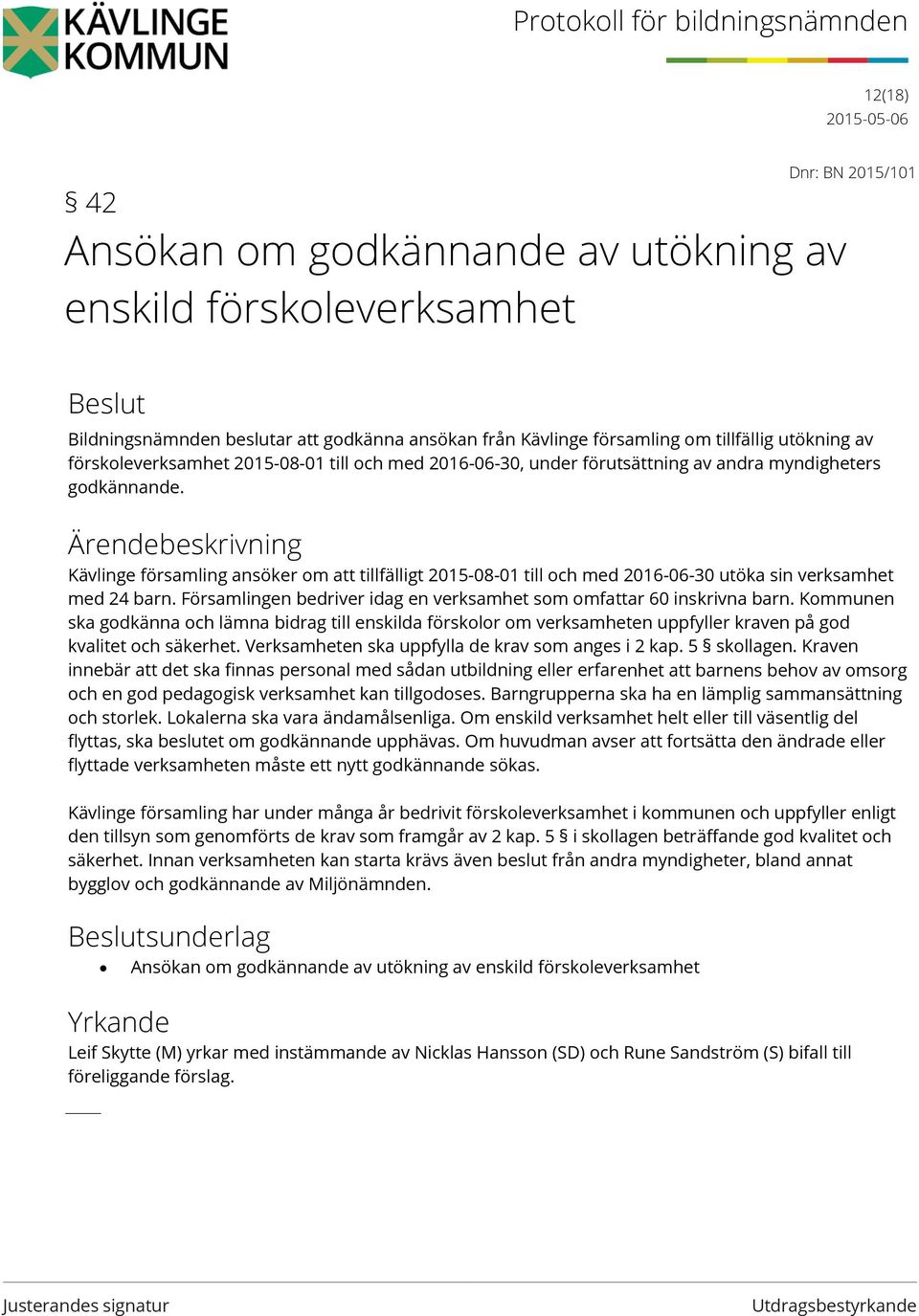 KÄVLINGE KOMMUN

Protokoll för bildningsnämnden

12(18)
2015-05-06

Dnr: BN 2015/101

§ 42
Ansökan om godkännande av utökning av enskild förskoleverksamhet

Beslut
Bildningsnämnden beslutar att godkänna ansökan från Kävlinge församling om tillfällig utökning av förskoleverksamhet 2015-08-01 till och med 2016-06-30, under förutsättning av andra myndigheters godkännande.

Ärendebeskrivning
Kävlinge församling ansöker om att tillfälligt 2015-08-01 till och med 2016-06-30 utöka sin verksamhet med 24 barn. Församlingen bedriver idag en verksamhet som omfattar 60 inskrivna barn. Kommunen ska godkänna och lämna bidrag till enskilda förskolor om verksamheten uppfyller kraven på god kvalitet och säkerhet. Verksamheten ska uppfylla de krav som anges i 2 kap. 5 § skollagen. Kraven innebär att det ska finnas personal med sådan utbildning eller erfarenhet att barnens behov av omsorg och en god pedagogisk verksamhet kan tillgodoses. Barngrupperna ska ha en lämplig sammansättning och storlek. Lokalerna ska vara ändamålsenliga. Om enskild verksamhet helt eller till väsentlig del flyttas, ska beslutet om godkännande upphävas. Om huvudman avser att fortsätta den ändrade eller flyttade verksamheten måste ett nytt godkännande sökas.

Kävlinge församling har under många år bedrivit förskoleverksamhet i kommunen och uppfyller enligt den tillsyn som genomförts de krav som framgår av 2 kap. 5 § i skollagen beträffande god kvalitet och säkerhet. Innan verksamheten kan starta krävs även beslut från andra myndigheter, bland annat bygglov och godkännande av Miljönämnden.

Beslutsunderlag
• Ansökan om godkännande av utökning av enskild förskoleverksamhet

Yrkande
Leif Skytte (M) yrkar med instämmande av Nicklas Hansson (SD) och Rune Sandström (S) bifall till föreliggande förslag.

Justerandes signatur

Utdragsbestyrkande